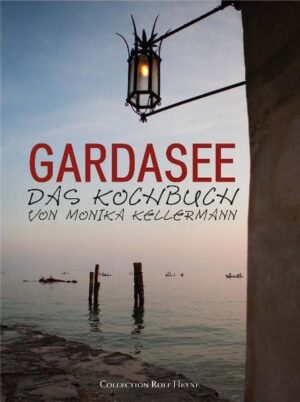 GARDASEE
DAS KOCHBUCH
VON MONIKA KELLERMANN

COLLECTION ROLF HEYNE